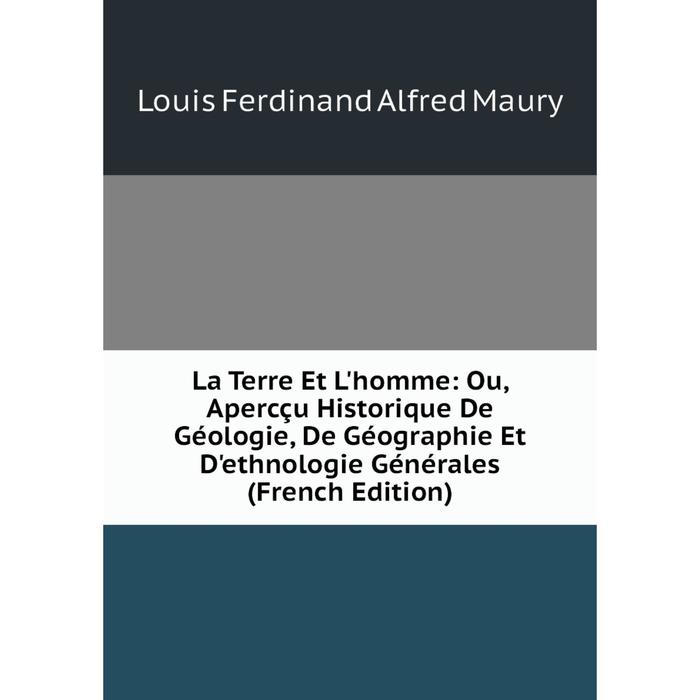 Louis Ferdinand Alfred Maury

La Terre Et L'homme: Ou, Apercçu Historique De Géologie, De Géographie Et D'ethnologie Générales (French Edition)